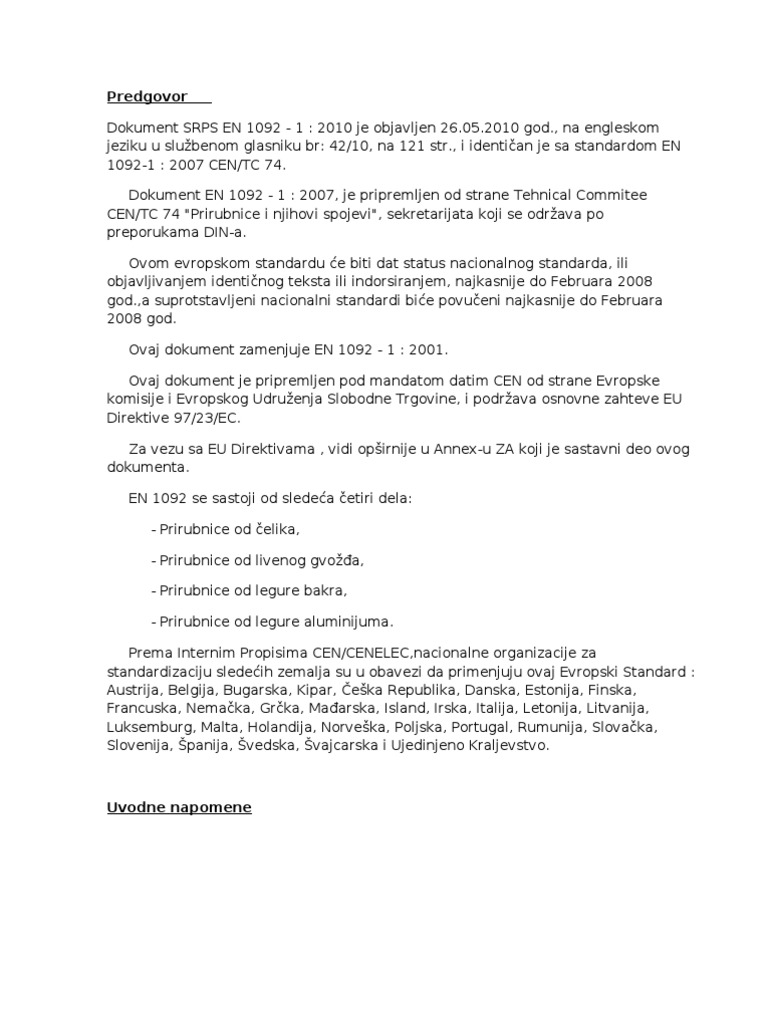 Predgovor

Dokument SRPS EN 1092 - 1 : 2010 je objavljen 26.05.2010 god., na engleskom jeziku u službenom glasniku br: 42/10, na 121 str., i identičan je sa standardom EN 1092-1 : 2007 CEN/TC 74.

Dokument EN 1092 - 1 : 2007, je pripremljen od strane Tehnical Commitee CEN/TC 74 "Prirubnice i njihovi spojevi", sekretarijata koji se održava po preporukama DIN-a.

Ovom evropskom standardu će biti dat status nacionalnog standarda, ili objavljivanjem identičnog teksta ili indorsiranjem, najkasnije do Februara 2008 god.,a suprotstavljeni nacionalni standardi biće povučeni najkasnije do Februara 2008 god.

Ovaj dokument zamenjuje EN 1092 - 1 : 2001.

Ovaj dokument je pripremljen pod mandatom datim CEN od strane Evropske komisije i Evropskog Udruženja Slobodne Trgovine, i podržava osnovne zahteve EU Direktive 97/23/EC.

Za vezu sa EU Direktivama , vidi opširnije u Annex-u ZA koji je sastavni deo ovog dokumenta.

EN 1092 se sastoji od sledeća četiri dela:

- Prirubnice od čelika,

- Prirubnice od livenog gvožđa,

- Prirubnice od legure bakra,

- Prirubnice od legure aluminijuma.

Prema Internim Propisima CEN/CENELEC,nacionalne organizacije za standardizaciju sledećih zemalja su u obavezi da primenjuju ovaj Evropski Standard : Austrija, Belgija, Bugarska, Kipar, Češka Republika, Danska, Estonija, Finska, Francuska, Nemačka, Grčka, Mađarska, Island, Irska, Italija, Letonija, Litvanija, Luksemburg, Malta, Holandija, Norveška, Poljska, Portugal, Rumunija, Slovačka, Slovenija, Španija, Švedska, Švajcarska i Ujedinjeno Kraljevstvo.

Uvodne napomene